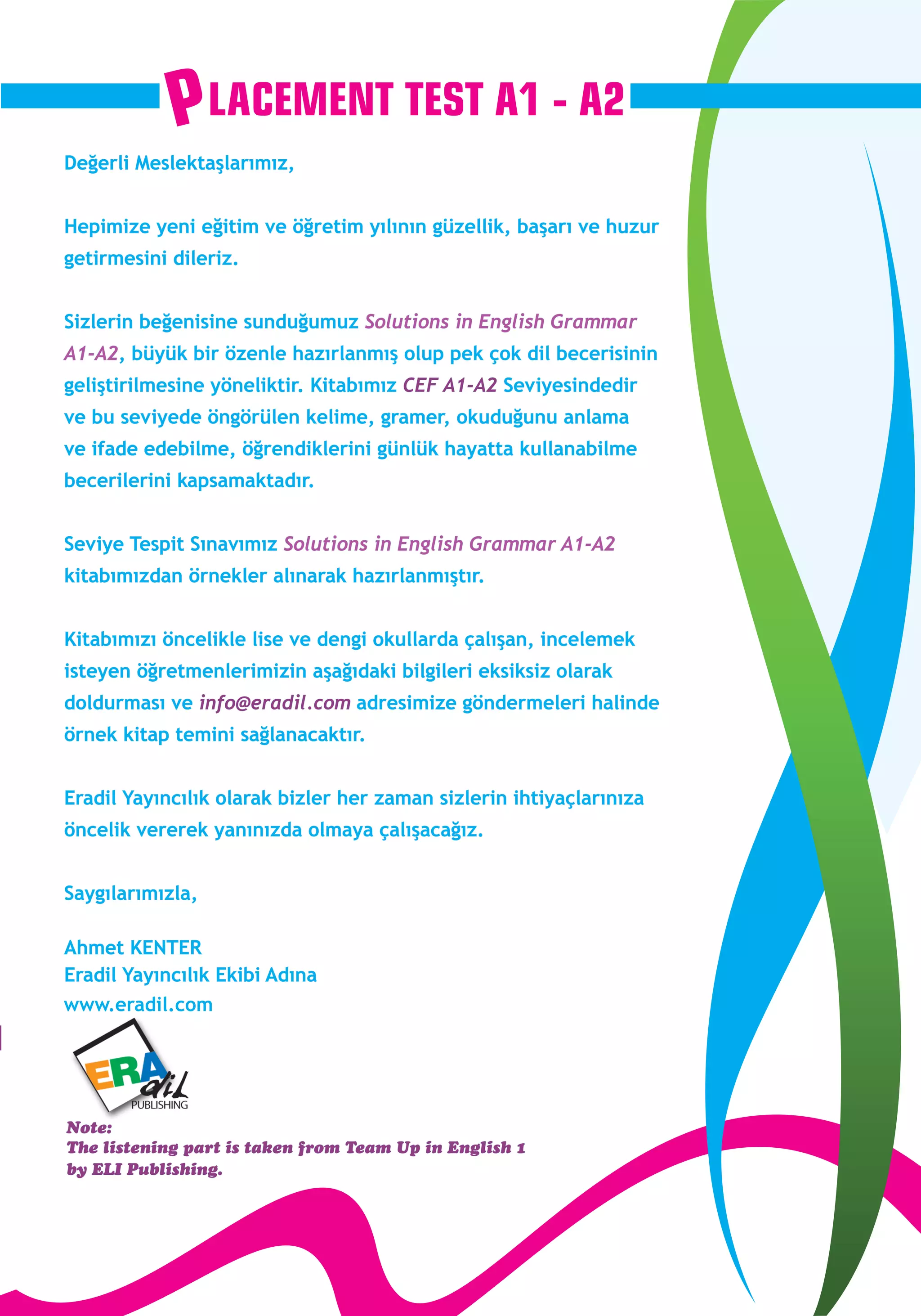 PLACEMENT TEST A1 - A2

Değerli Meslektaşlarımız,

Hepimize yeni eğitim ve öğretim yılının güzellik, başarı ve huzur getirmesini dileriz.

Sizlerin beğenisine sunduğumuz Solutions in English Grammar A1-A2, büyük bir özenle hazırlanmış olup pek çok dil becerisinin geliştirilmesine yöneliktir. Kitabımız CEF A1-A2 Seviyesindedir ve bu seviyede öngörülen kelime, gramer, okuduğunu anlama ve ifade edebilme, öğrendiklerini günlük hayatta kullanabilme becerilerini kapsamaktadır.

Seviye Tespit Sınavımız Solutions in English Grammar A1-A2 kitabımızdan örnekler alınarak hazırlanmıştır.

Kitabımızı öncelikle lise ve dengi okullarda çalışan, incelemek isteyen öğretmenlerimizin aşağıdaki bilgileri eksiksiz olarak doldurması ve info@eradil.com adresimize göndermeleri halinde örnek kitap temini sağlanacaktır.

Eradil Yayıncılık olarak bizler her zaman sizlerin ihtiyaçlarınıza öncelik vererek yanınızda olmaya çalışacağız.

Saygılarımızla,

Ahmet KENTER
Eradil Yayıncılık Ekibi Adına
www.eradil.com

ERA dil
PUBLISHING

Note:
The listening part is taken from Team Up in English 1 by ELI Publishing.